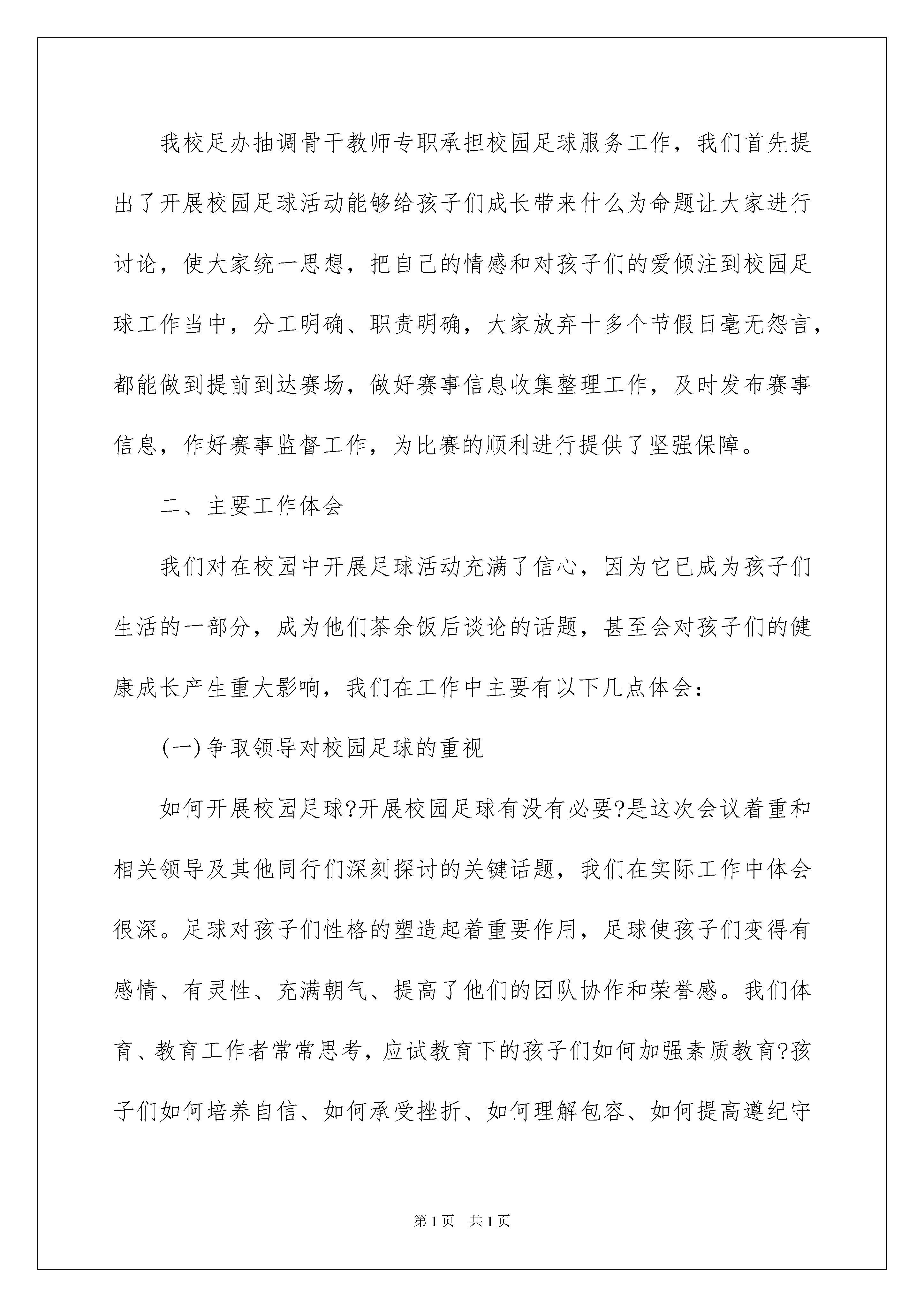 我校足办抽调骨干教师专职承担校园足球服务工作，我们首先提出了开展校园足球活动能够给孩子们成长带来什么为命题让大家进行讨论，使大家统一思想，把自己的情感和对孩子们的爱倾注到校园足球工作当中，分工明确、职责明确，大家放弃十多个节假日毫无怨言，都能做到提前到达赛场，做好赛事信息收集整理工作，及时发布赛事信息，作好赛事监督工作，为比赛的顺利进行提供了坚强保障。

二、主要工作体会

我们对在校园中开展足球活动充满了信心，因为它已成为孩子们生活的一部分，成为他们茶余饭后谈论的话题，甚至会对孩子们的健康成长产生重大影响，我们在工作中主要有以下几点体会：

(一)争取领导对校园足球的重视

如何开展校园足球?开展校园足球有没有必要?是这次会议着重和相关领导及其他同行们深刻探讨的关键话题，我们在实际工作中体会很深。足球对孩子们性格的塑造起着重要作用，足球使孩子们变得有感情、有灵性、充满朝气、提高了他们的团队协作和荣誉感。我们体育、教育工作者常常思考，应试教育下的孩子们如何加强素质教育?孩子们如何培养自信、如何承受挫折、如何理解包容、如何提高遵纪守

第1页　共1页